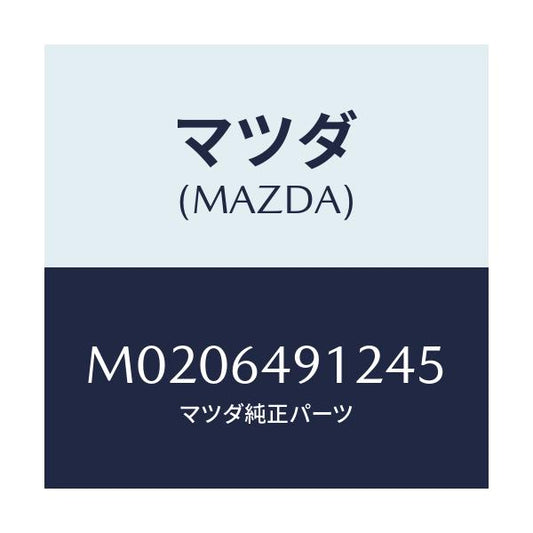 マツダ
(MAZDA)

M0206491245
マツダ純正パーツ